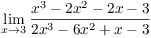 $\lim_{x \to 3} \frac{x^3 - 2x^2 - 2x - 3}{2x^3 - 6x^2 + x - 3}$